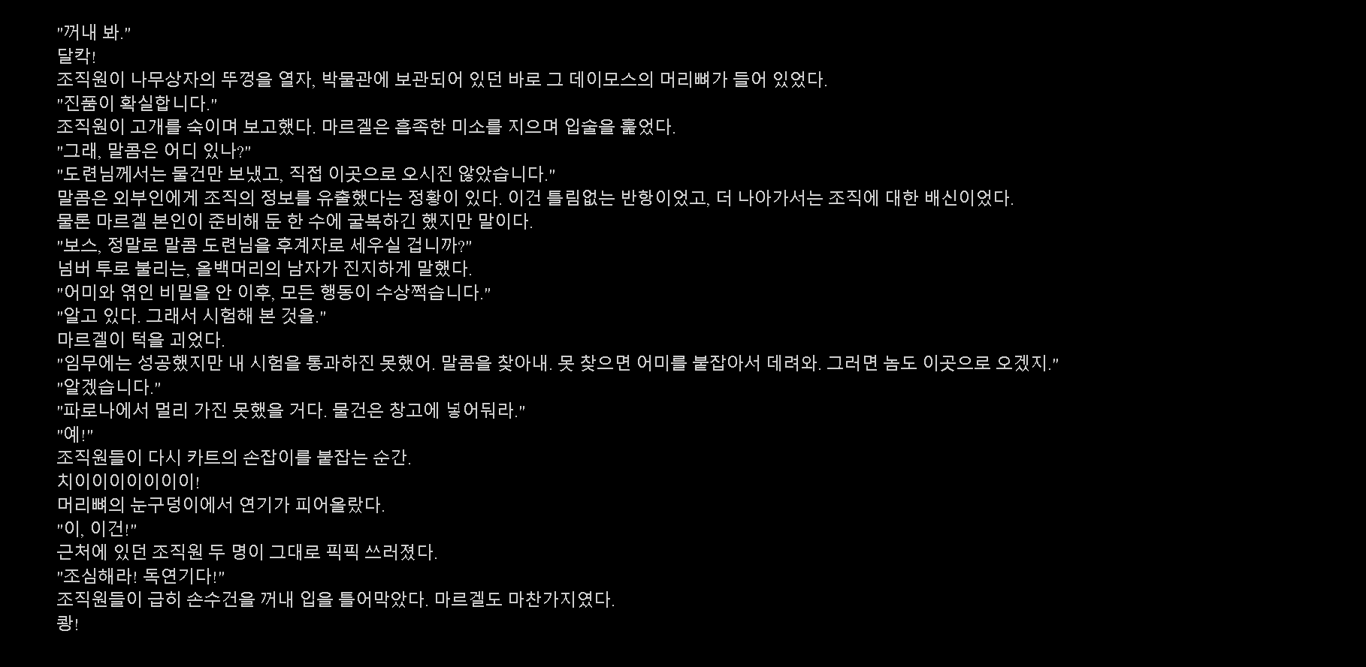 "꺼내 봐."
달칵!
조직원이 나무상자의 뚜껑을 열자, 박물관에 보관되어 있던 바로 그 데이모스의 머리뼈가 들어 있었다.
"진품이 확실합니다."
조직원이 고개를 숙이며 보고했다. 마르겔은 흡족한 미소를 지으며 입술을 훑었다.
"그래, 말콤은 어디 있나?"
"도련님께서는 물건만 보냈고, 직접 이곳으로 오시진 않았습니다."
말콤은 외부인에게 조직의 정보를 유출했다는 정황이 있다. 이건 틀림없는 반항이었고, 더 나아가서는 조직에 대한 배신이었다.
물론 마르겔 본인이 준비해 둔 한 수에 굴복하긴 했지만 말이다.
"보스, 정말로 말콤 도련님을 후계자로 세우실 겁니까?"
넘버 투로 불리는, 올백머리의 남자가 진지하게 말했다.
"어미와 엮인 비밀을 안 이후, 모든 행동이 수상쩍습니다."
"알고 있다. 그래서 시험해 본 것을."
마르겔이 턱을 괴었다.
"임무에는 성공했지만 내 시험을 통과하진 못했어. 말콤을 찾아내. 못 찾으면 어미를 붙잡아서 데려와. 그러면 놈도 이곳으로 오겠지."
"알겠습니다."
"파로나에서 멀리 가진 못했을 거다. 물건은 창고에 넣어둬라."
"예!"
조직원들이 다시 카트의 손잡이를 붙잡는 순간.
치이이이이이이이!
머리뼈의 눈구덩이에서 연기가 피어올랐다.
"이, 이건!"
근처에 있던 조직원 두 명이 그대로 픽픽 쓰러졌다.
"조심해라! 독연기다!"
조직원들이 급히 손수건을 꺼내 입을 틀어막았다. 마르겔도 마찬가지였다.
쾅!